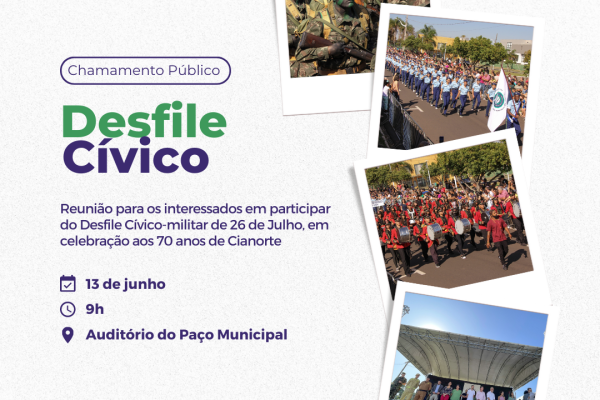 Chamamento Público

Desfile Cívico

Reunião para os interessados em participar do Desfile Cívico-militar de 26 de Julho, em celebração aos 70 anos de Cianorte

13 de junho

9h

Auditório do Paço Municipal